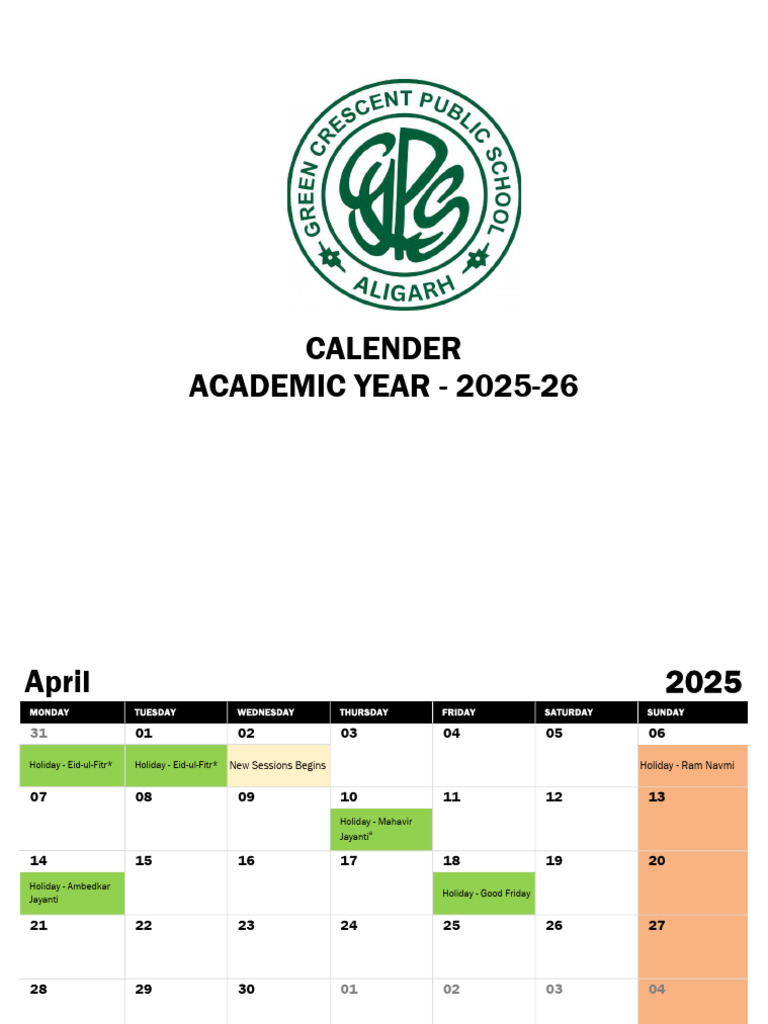 GREEN CRESCENT PUBLIC SCHOOL
GCPS
ALIGARH

CALENDER
ACADEMIC YEAR - 2025-26

April 2025

| MONDAY | TUESDAY | WEDNESDAY | THURSDAY | FRIDAY | SATURDAY | SUNDAY |
|---|---|---|---|---|---|---|
| 31 Holiday - Eid-ul-Fitr* | 01 Holiday - Eid-ul-Fitr* | 02 New Sessions Begins | 03 | 04 | 05 | 06 Holiday - Ram Navmi |
| 07 | 08 | 09 | 10 Holiday - Mahavir Jayanti* | 11 | 12 | 13 |
| 14 Holiday - Ambedkar Jayanti | 15 | 16 | 17 | 18 Holiday - Good Friday | 19 | 20 |
| 21 | 22 | 23 | 24 | 25 | 26 | 27 |
| 28 | 29 | 30 | 01 | 02 | 03 | 04 |